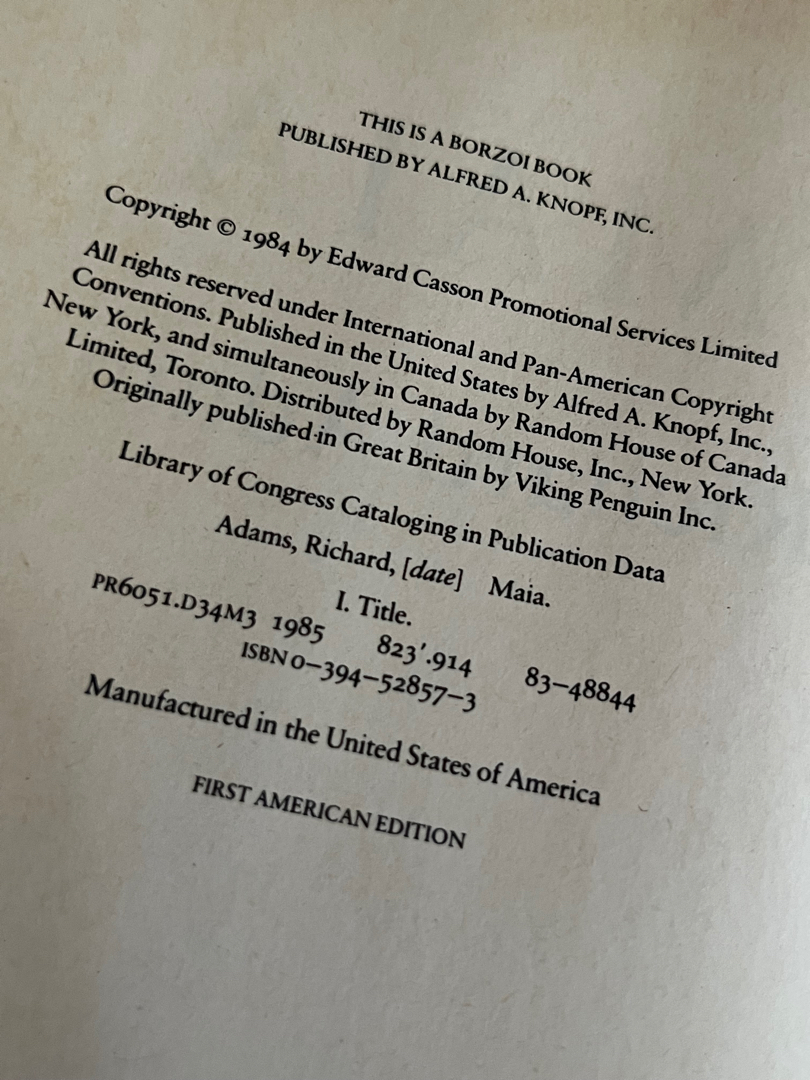 THIS IS A BORZOI BOOK
PUBLISHED BY ALFRED A. KNOPF, INC.

Copyright © 1984 by Edward Casson Promotional Services Limited

All rights reserved under International and Pan-American Copyright Conventions. Published in the United States by Alfred A. Knopf, Inc., New York, and simultaneously in Canada by Random House of Canada Limited, Toronto. Distributed by Random House, Inc., New York. Originally published in Great Britain by Viking Penguin Inc.

Library of Congress Cataloging in Publication Data
Adams, Richard, [date] Maia.
I. Title.
PR6051.D34M3 1985 823'.914 83-48844
ISBN 0-394-52857-3

Manufactured in the United States of America

FIRST AMERICAN EDITION